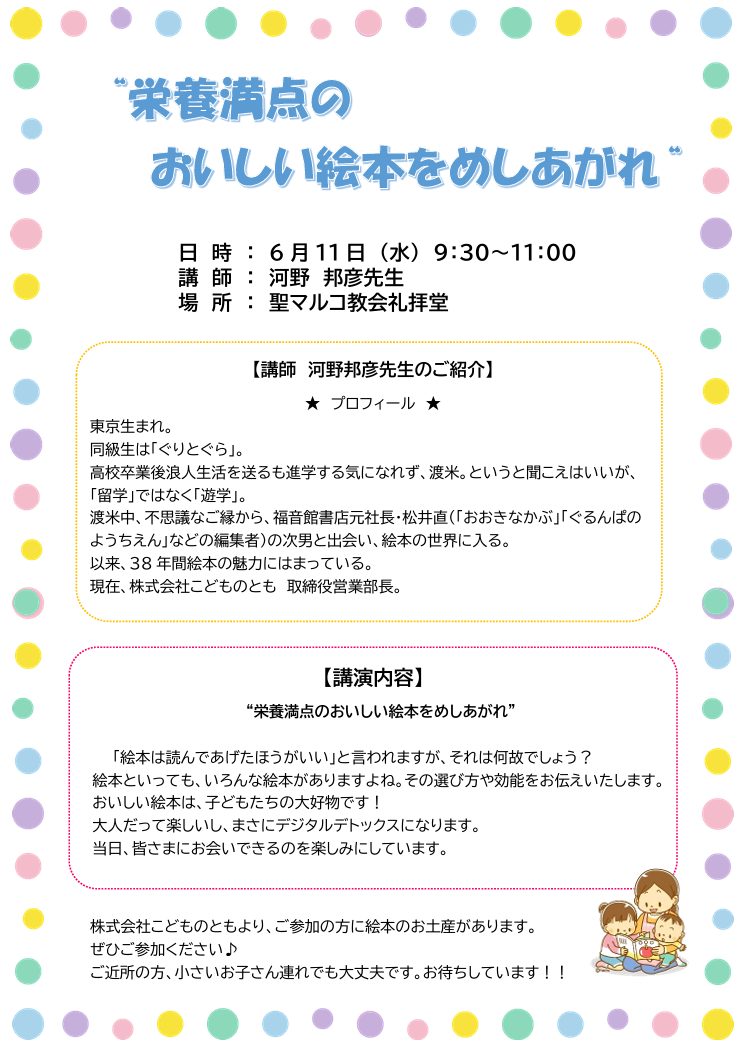 “栄養満点の
おいしい絵本をめしあがれ”

日 時 ： 6月11日（水）9:30～11:00
講 師 ： 河野 邦彦先生
場 所 ： 聖マルコ教会礼拝堂

【講師 河野邦彦先生のご紹介】

★ プロフィール ★

東京生まれ。
同級生は「ぐりとぐら」。
高校卒業後浪人生活を送るも進学する気になれず、渡米。というと聞こえはいいが、「留学」ではなく「遊学」。
渡米中、不思議なご縁から、福音館書店元社長・松井直（「おおきなかぶ」「ぐるんぱのようちえん」などの編集者）の次男と出会い、絵本の世界に入る。
以来、38年間絵本の魅力にはまっている。
現在、株式会社こどものとも 取締役営業部長。

【講演内容】

“栄養満点のおいしい絵本をめしあがれ”

「絵本は読んであげたほうがいい」と言われますが、それは何故でしょう？
絵本といっても、いろんな絵本がありますよね。その選び方や効能をお伝えいたします。
おいしい絵本は、子どもたちの大好物です！
大人だって楽しいし、まさにデジタルデトックスになります。
当日、皆さまにお会いできるのを楽しみにしています。

株式会社こどものともより、ご参加の方に絵本のお土産があります。
ぜひご参加ください♪
ご近所の方、小さいお子さん連れでも大丈夫です。お待ちしています！！